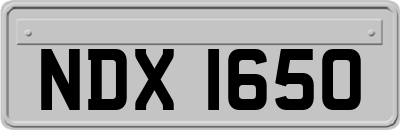 NDX 1650